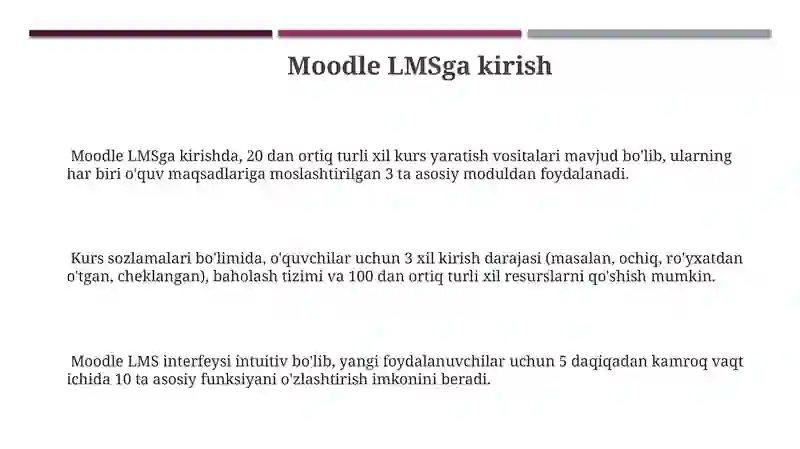 Moodle LMSga kirish

Moodle LMSga kirishda, 20 dan ortiq turli xil kurs yaratish vositalari mavjud bo'lib, ularning har biri o'quv maqsadlariga moslashtirilgan 3 ta asosiy moduldan foydalanadi.

Kurs sozlamalari bo'limida, o'quvchilar uchun 3 xil kirish darajasi (masalan, ochiq, ro'yxatdan o'tgan, cheklangan), baholash tizimi va 100 dan ortiq turli xil resurslarni qo'shish mumkin.

Moodle LMS interfeysi intuitiv bo'lib, yangi foydalanuvchilar uchun 5 daqiqadan kamroq vaqt ichida 10 ta asosiy funksiyani o'zlashtirish imkonini beradi.